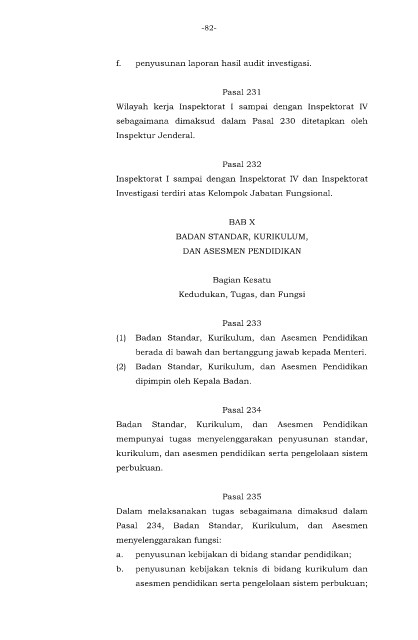 -82-

f. penyusunan laporan hasil audit investigasi.

Pasal 231

Wilayah kerja Inspektorat I sampai dengan Inspektorat IV sebagaimana dimaksud dalam Pasal 230 ditetapkan oleh Inspektur Jenderal.

Pasal 232

Inspektorat I sampai dengan Inspektorat IV dan Inspektorat Investigasi terdiri atas Kelompok Jabatan Fungsional.

BAB X
BADAN STANDAR, KURIKULUM,
DAN ASESMEN PENDIDIKAN

Bagian Kesatu
Kedudukan, Tugas, dan Fungsi

Pasal 233

(1) Badan Standar, Kurikulum, dan Asesmen Pendidikan berada di bawah dan bertanggung jawab kepada Menteri.
(2) Badan Standar, Kurikulum, dan Asesmen Pendidikan dipimpin oleh Kepala Badan.

Pasal 234

Badan Standar, Kurikulum, dan Asesmen Pendidikan mempunyai tugas menyelenggarakan penyusunan standar, kurikulum, dan asesmen pendidikan serta pengelolaan sistem perbukuan.

Pasal 235

Dalam melaksanakan tugas sebagaimana dimaksud dalam Pasal 234, Badan Standar, Kurikulum, dan Asesmen menyelenggarakan fungsi:
a. penyusunan kebijakan di bidang standar pendidikan;
b. penyusunan kebijakan teknis di bidang kurikulum dan asesmen pendidikan serta pengelolaan sistem perbukuan;